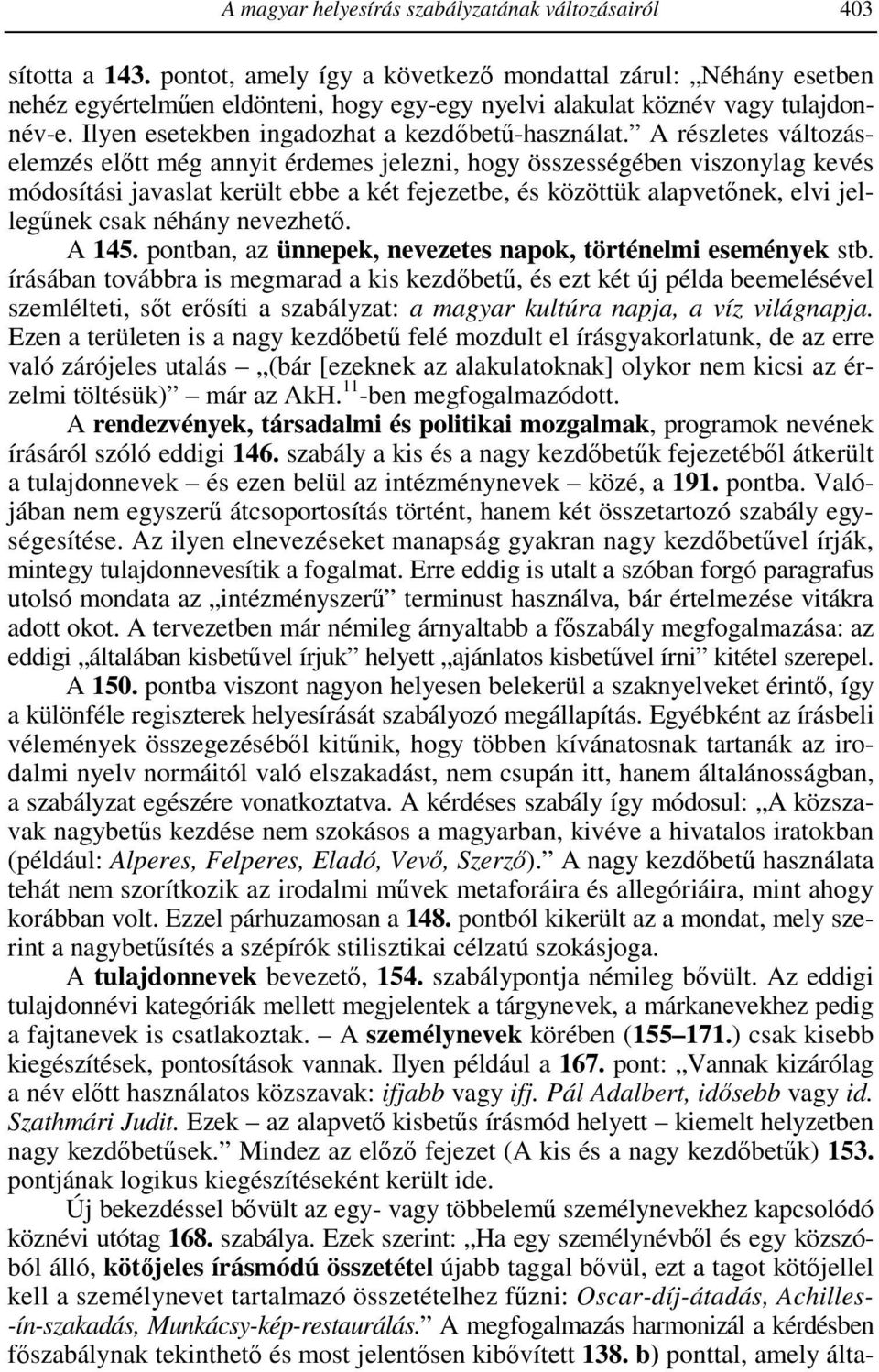 A magyar helyesírás szabályzatának változásairól 403

sította a 143. pontot, amely így a következő mondattal zárul: „Néhány esetben nehéz egyértelműen eldönteni, hogy egy-egy nyelvi alakulat köznév vagy tulajdonnév-e. Ilyen esetekben ingadozhat a kezdőbetű-használat.” A részletes változáselemzés előtt még annyit érdemes jelezni, hogy összességében viszonylag kevés módosítási javaslat került ebbe a két fejezetbe, és közöttük alapvetőnek, elvi jellegűnek csak néhány nevezhető.

A 145. pontban, az ünnepek, nevezetes napok, történelmi események stb. írásában továbbra is megmarad a kis kezdőbetű, és ezt két új példa beemelésével szemlélteti, sőt erősíti a szabályzat: a magyar kultúra napja, a víz világnapja. Ezen a területen is a nagy kezdőbetű felé mozdult el írásgyakorlatunk, de az erre való zárójeles utalás – „(bár [ezeknek az alakulatoknak] olykor nem kicsi az érzelmi töltésük)” – már az AkH.$^{11}$-ben megfogalmazódott.

A rendezvények, társadalmi és politikai mozgalmak, programok nevének írásáról szóló eddigi 146. szabály a kis és a nagy kezdőbetűk fejezetéből átkerült a tulajdonnevek – és ezen belül az intézménynevek – közé, a 191. pontba. Valójában nem egyszerű átcsoportosítás történt, hanem két összetartozó szabály egységesítése. Az ilyen elnevezéseket manapság gyakran nagy kezdőbetűvel írják, mintegy tulajdonnevesítik a fogalmat. Erre eddig is utalt a szóban forgó paragrafus utolsó mondata az „intézményszerű” terminust használva, bár értelmezése vitákra adott okot. A tervezetben már némileg árnyaltabb a főszabály megfogalmazása: az eddigi „általában kisbetűvel írjuk” helyett „ajánlatos kisbetűvel írni” kitétel szerepel.

A 150. pontba viszont nagyon helyesen belekerül a szaknyelveket érintő, így a különféle regiszterek helyesírását szabályozó megállapítás. Egyébként az írásbeli vélemények összegezéséből kitűnik, hogy többen kívánatosnak tartanák az irodalmi nyelv normáitól való elszakadást, nem csupán itt, hanem általánosságban, a szabályzat egészére vonatkoztatva. A kérdéses szabály így módosul: „A közszavak nagybetűs kezdése nem szokásos a magyarban, kivéve a hivatalos iratokban (például: Alperes, Felperes, Eladó, Vevő, Szerző).” A nagy kezdőbetű használata tehát nem szorítkozik az irodalmi művek metaforáira és allegóriáira, mint ahogy korábban volt. Ezzel párhuzamosan a 148. pontból kikerült az a mondat, mely szerint a nagybetűsítés a szépírók stilisztikai célzatú szokásjoga.

A tulajdonnevek bevezető, 154. szabálypontja némileg bővült. Az eddigi tulajdonnévi kategóriák mellett megjelentek a tárgynevek, a márkanevekhez pedig a fajtanevek is csatlakoztak. – A személynevek körében (155–171.) csak kisebb kiegészítések, pontosítások vannak. Ilyen például a 167. pont: „Vannak kizárólag a név előtt használatos közszavak: ifjabb vagy ifj. Pál Adalbert, idősebb vagy id. Szathmári Judit. Ezek – az alapvető kisbetűs írásmód helyett – kiemelt helyzetben nagy kezdőbetűsek.” Mindez az előző fejezet (A kis és a nagy kezdőbetűk) 153. pontjának logikus kiegészítéseként került ide.

Új bekezdéssel bővült az egy- vagy többelemű személynevekhez kapcsolódó köznévi utótag 168. szabálya. Ezek szerint: „Ha egy személynévből és egy közszóból álló, kötőjeles írásmódú összetétel újabb taggal bővül, ezt a tagot kötőjellel kell a személynevet tartalmazó összetételhez fűzni: Oscar-díj-átadás, Achilles-ín-szakadás, Munkácsy-kép-restaurálás.” A megfogalmazás harmonizál a kérdésben főszabálynak tekinthető és most jelentősen kibővített 138. b) ponttal, amely álta-